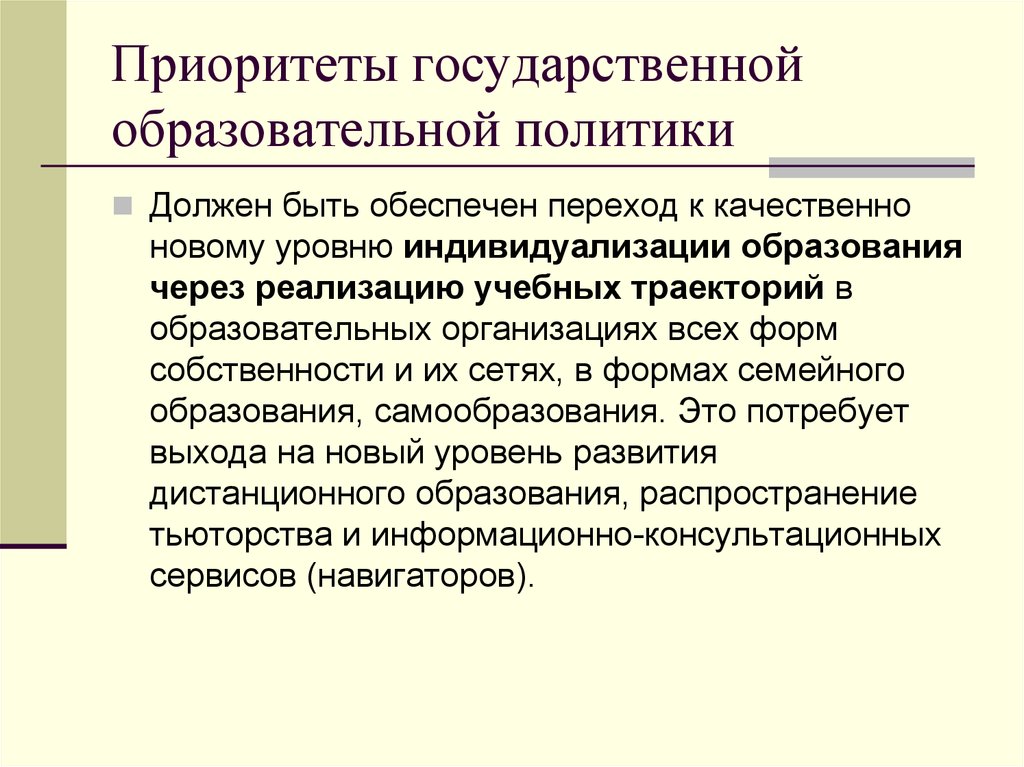 Приоритеты государственной образовательной политики

Должен быть обеспечен переход к качественно новому уровню индивидуализации образования через реализацию учебных траекторий в образовательных организациях всех форм собственности и их сетях, в формах семейного образования, самообразования. Это потребует выхода на новый уровень развития дистанционного образования, распространение тьюторства и информационно-консультационных сервисов (навигаторов).